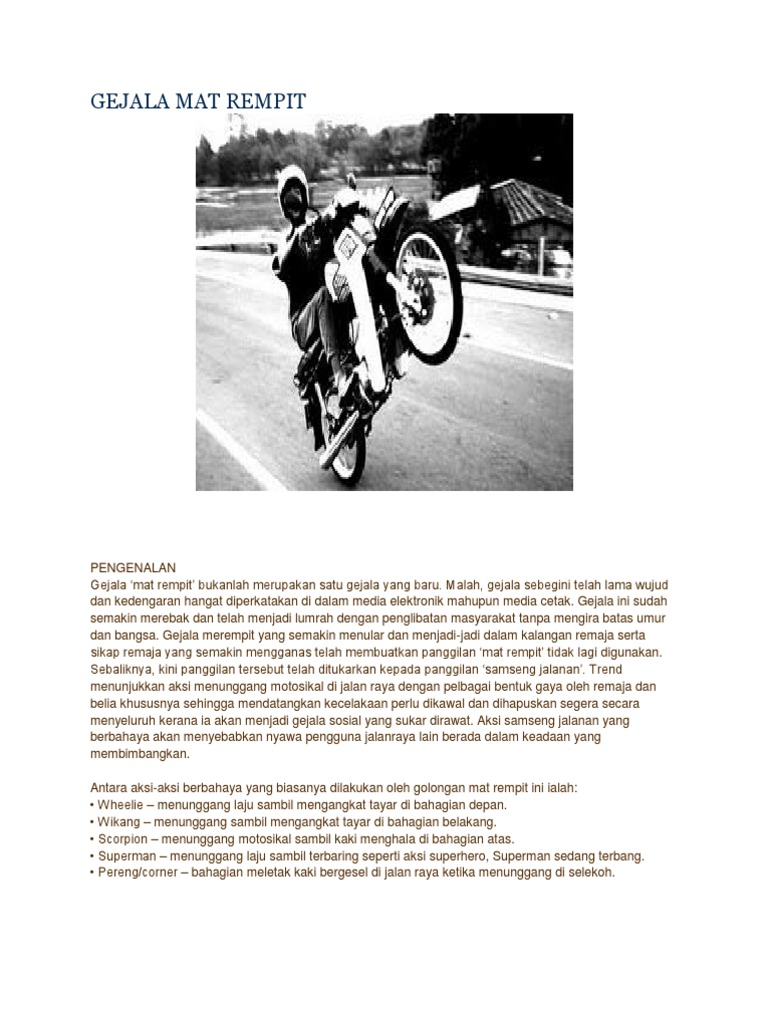 GEJALA MAT REMPIT

PENGENALAN
Gejala 'mat rempit' bukanlah merupakan satu gejala yang baru. Malah, gejala sebegini telah lama wujud dan kedengaran hangat diperkatakan di dalam media elektronik mahupun media cetak. Gejala ini sudah semakin merebak dan telah menjadi lumrah dengan penglibatan masyarakat tanpa mengira batas umur dan bangsa. Gejala merempit yang semakin menular dan menjadi-jadi dalam kalangan remaja serta sikap remaja yang semakin mengganas telah membuatkan panggilan 'mat rempit' tidak lagi digunakan. Sebaliknya, kini panggilan tersebut telah ditukarkan kepada panggilan 'samseng jalanan'. Trend menunjukkan aksi menunggang motosikal di jalan raya dengan pelbagai bentuk gaya oleh remaja dan belia khususnya sehingga mendatangkan kecelakaan perlu dikawal dan dihapuskan segera secara menyeluruh kerana ia akan menjadi gejala sosial yang sukar dirawat. Aksi samseng jalanan yang berbahaya akan menyebabkan nyawa pengguna jalanraya lain berada dalam keadaan yang membimbangkan.

Antara aksi-aksi berbahaya yang biasanya dilakukan oleh golongan mat rempit ini ialah:
• Wheelie – menunggang laju sambil mengangkat tayar di bahagian depan.
• Wikang – menunggang sambil mengangkat tayar di bahagian belakang.
• Scorpion – menunggang motosikal sambil kaki menghala di bahagian atas.
• Superman – menunggang laju sambil terbaring seperti aksi superhero, Superman sedang terbang.
• Pereng/corner – bahagian meletak kaki bergesel di jalan raya ketika menunggang di selekoh.